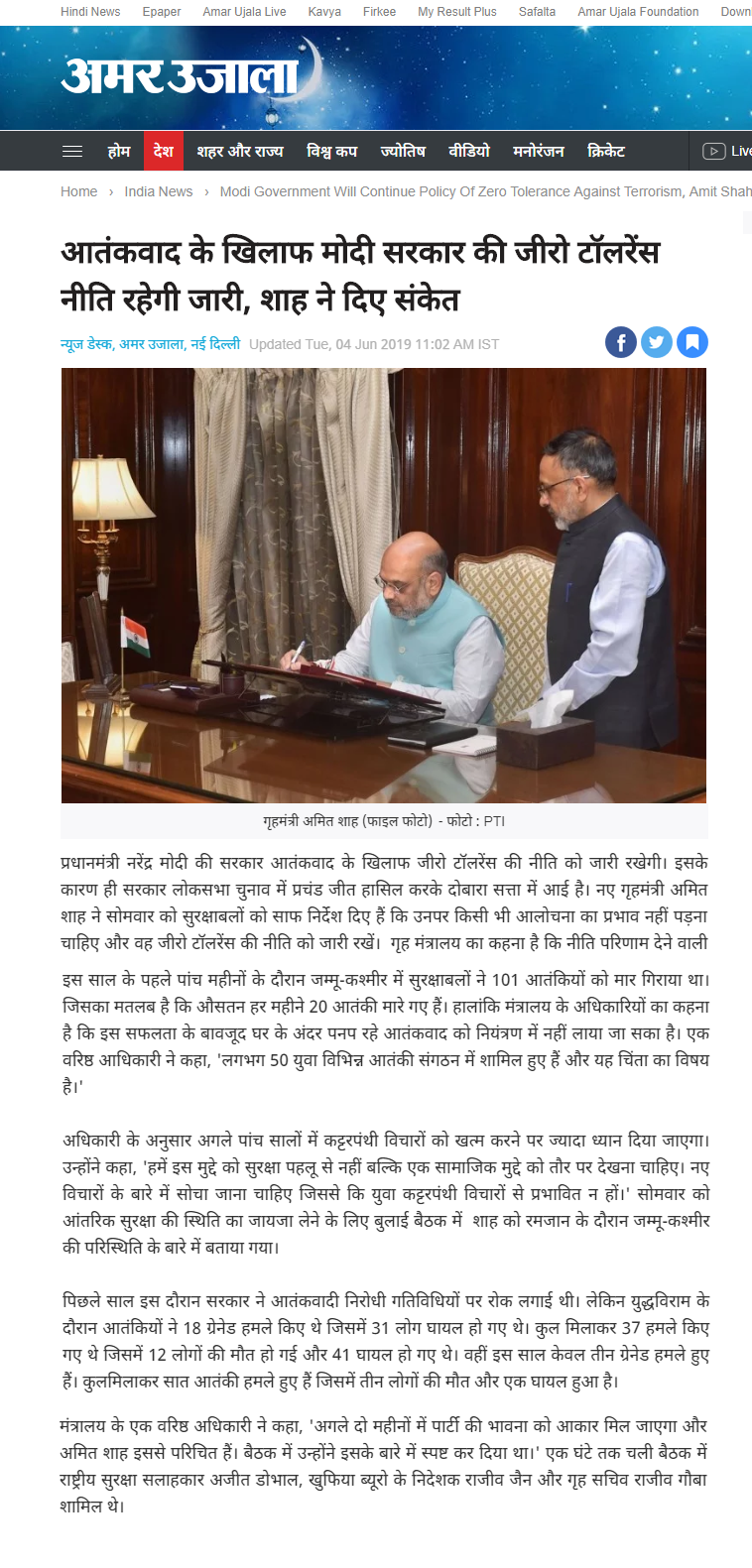 Hindi News Epaper Amar Ujala Live Kavya Firkee My Result Plus Safalta Amar Ujala Foundation Down

अमर उजाला

होम देश शहर और राज्य विश्व कप ज्योतिष वीडियो मनोरंजन क्रिकेट Live

Home › India News › Modi Government Will Continue Policy Of Zero Tolerance Against Terrorism, Amit Shah

आतंकवाद के खिलाफ मोदी सरकार की जीरो टॉलरेंस नीति रहेगी जारी, शाह ने दिए संकेत

न्यूज डेस्क, अमर उजाला, नई दिल्ली Updated Tue, 04 Jun 2019 11:02 AM IST

गृहमंत्री अमित शाह (फाइल फोटो) - फोटो : PTI

प्रधानमंत्री नरेंद्र मोदी की सरकार आतंकवाद के खिलाफ जीरो टॉलरेंस की नीति को जारी रखेगी। इसके कारण ही सरकार लोकसभा चुनाव में प्रचंड जीत हासिल करके दोबारा सत्ता में आई है। नए गृहमंत्री अमित शाह ने सोमवार को सुरक्षाबलों को साफ निर्देश दिए हैं कि उनपर किसी भी आलोचना का प्रभाव नहीं पड़ना चाहिए और वह जीरो टॉलरेंस की नीति को जारी रखें। गृह मंत्रालय का कहना है कि नीति परिणाम देने वाली

इस साल के पहले पांच महीनों के दौरान जम्मू-कश्मीर में सुरक्षाबलों ने 101 आतंकियों को मार गिराया था। जिसका मतलब है कि औसतन हर महीने 20 आतंकी मारे गए हैं। हालांकि मंत्रालय के अधिकारियों का कहना है कि इस सफलता के बावजूद घर के अंदर पनप रहे आतंकवाद को नियंत्रण में नहीं लाया जा सका है। एक वरिष्ठ आधिकारी ने कहा, 'लगभग 50 युवा विभिन्न आतंकी संगठन में शामिल हुए हैं और यह चिंता का विषय है।'

अधिकारी के अनुसार अगले पांच सालों में कट्टरपंथी विचारों को खत्म करने पर ज्यादा ध्यान दिया जाएगा। उन्होंने कहा, 'हमें इस मुद्दे को सुरक्षा पहलू से नहीं बल्कि एक सामाजिक मुद्दे को तौर पर देखना चाहिए। नए विचारों के बारे में सोचा जाना चाहिए जिससे कि युवा कट्टरपंथी विचारों से प्रभावित न हों।' सोमवार को आंतरिक सुरक्षा की स्थिति का जायजा लेने के लिए बुलाई बैठक में शाह को रमजान के दौरान जम्मू-कश्मीर की परिस्थिति के बारे में बताया गया।

पिछले साल इस दौरान सरकार ने आतंकवादी निरोधी गतिविधियों पर रोक लगाई थी। लेकिन युद्धविराम के दौरान आतंकियों ने 18 ग्रेनेड हमले किए थे जिसमें 31 लोग घायल हो गए थे। कुल मिलाकर 37 हमले किए गए थे जिसमें 12 लोगों की मौत हो गई और 41 घायल हो गए थे। वहीं इस साल केवल तीन ग्रेनेड हमले हुए हैं। कुलमिलाकर सात आतंकी हमले हुए हैं जिसमें तीन लोगों की मौत और एक घायल हुआ है।

मंत्रालय के एक वरिष्ठ अधिकारी ने कहा, 'अगले दो महीनों में पार्टी की भावना को आकार मिल जाएगा और अमित शाह इससे परिचित हैं। बैठक में उन्होंने इसके बारे में स्पष्ट कर दिया था।' एक घंटे तक चली बैठक में राष्ट्रीय सुरक्षा सलाहकार अजीत डोभाल, खुफिया ब्यूरो के निदेशक राजीव जैन और गृह सचिव राजीव गौबा शामिल थे।